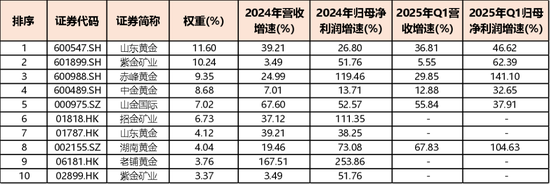 | 排序 | 证券代码 | 证券简称 | 权重(%) | 2024年营收增速(%) | 2024年归母净利润增速(%) | 2025年Q1营收增速(%) | 2025年Q1归母净利润增速(%) |
|---|---|---|---|---|---|---|---|
| 1 | 600547.SH | 山东黄金 | 11.60 | 39.21 | 26.80 | 36.81 | 46.62 |
| 2 | 601899.SH | 紫金矿业 | 10.24 | 3.49 | 51.76 | 5.55 | 62.39 |
| 3 | 600988.SH | 赤峰黄金 | 9.35 | 24.99 | 119.46 | 29.85 | 141.10 |
| 4 | 600489.SH | 中金黄金 | 8.68 | 7.01 | 13.71 | 12.88 | 32.65 |
| 5 | 000975.SZ | 山金国际 | 7.02 | 67.60 | 52.57 | 55.84 | 37.91 |
| 6 | 01818.HK | 招金矿业 | 6.73 | 37.12 | 111.35 | - | - |
| 7 | 01787.HK | 山东黄金 | 4.12 | 39.21 | 38.25 | - | - |
| 8 | 002155.SZ | 湖南黄金 | 4.04 | 19.46 | 73.08 | 67.83 | 104.63 |
| 9 | 06181.HK | 老铺黄金 | 3.76 | 167.51 | 253.86 | - | - |
| 10 | 02899.HK | 紫金矿业 | 3.37 | 3.49 | 51.76 | - | - |